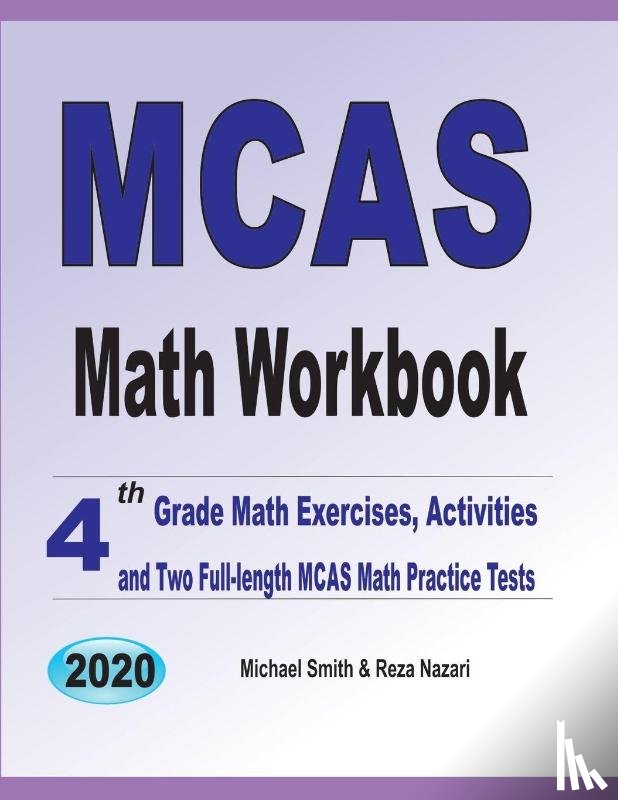 MCAS

Math Workbook

4th Grade Math Exercises, Activities and Two Full-length MCAS Math Practice Tests

2020

Michael Smith & Reza Nazari